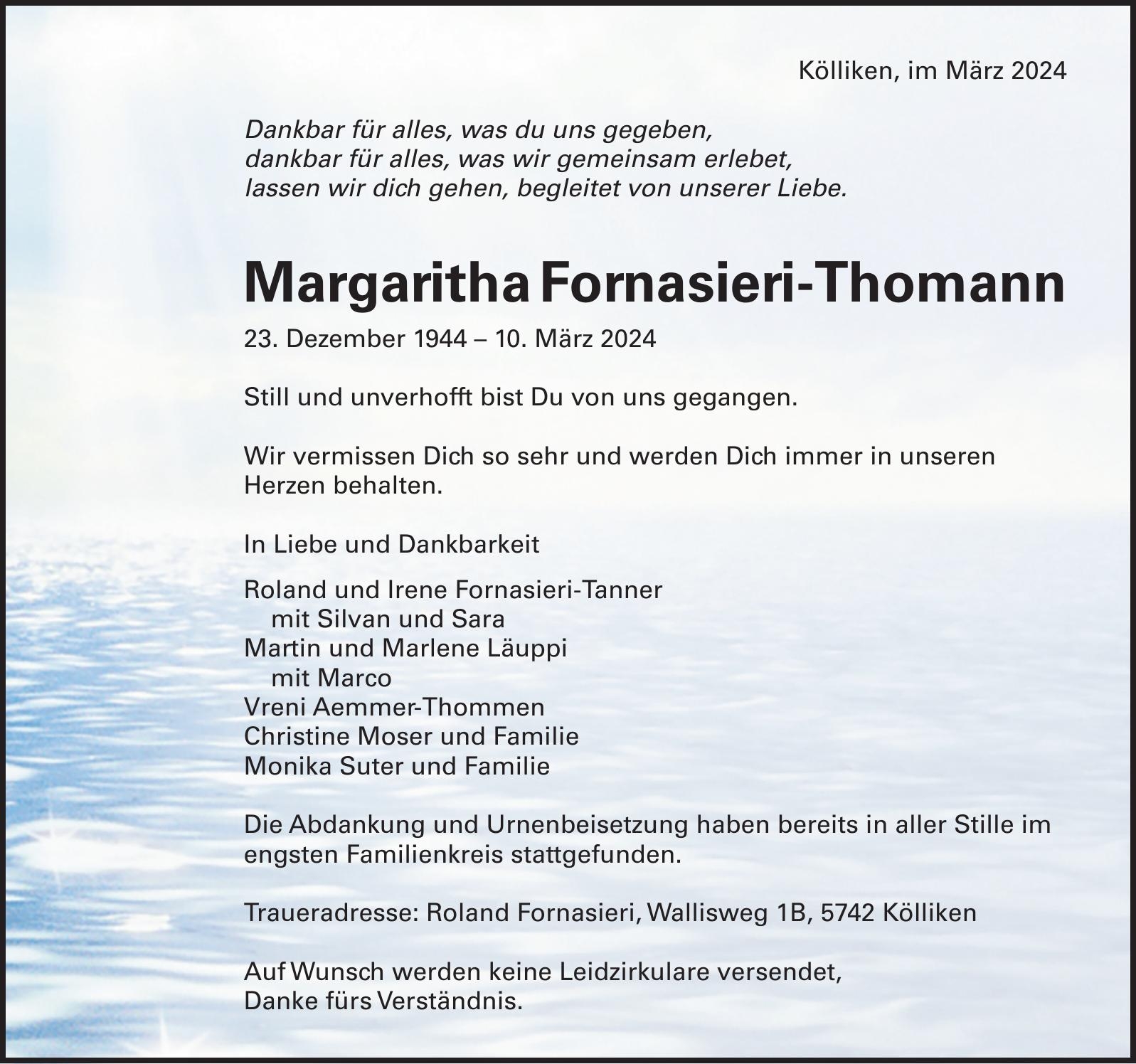 Kölliken, im März 2024

Dankbar für alles, was du uns gegeben,
dankbar für alles, was wir gemeinsam erlebet,
lassen wir dich gehen, begleitet von unserer Liebe.

Margaritha Fornasieri-Thomann

23. Dezember 1944 – 10. März 2024

Still und unverhofft bist Du von uns gegangen.

Wir vermissen Dich so sehr und werden Dich immer in unseren Herzen behalten.

In Liebe und Dankbarkeit

Roland und Irene Fornasieri-Tanner
mit Silvan und Sara
Martin und Marlene Läuppi
mit Marco
Vreni Aemmer-Thommen
Christine Moser und Familie
Monika Suter und Familie

Die Abdankung und Urnenbeisetzung haben bereits in aller Stille im engsten Familienkreis stattgefunden.

Traueradresse: Roland Fornasieri, Wallisweg 1B, 5742 Kölliken

Auf Wunsch werden keine Leidzirkulare versendet,
Danke fürs Verständnis.